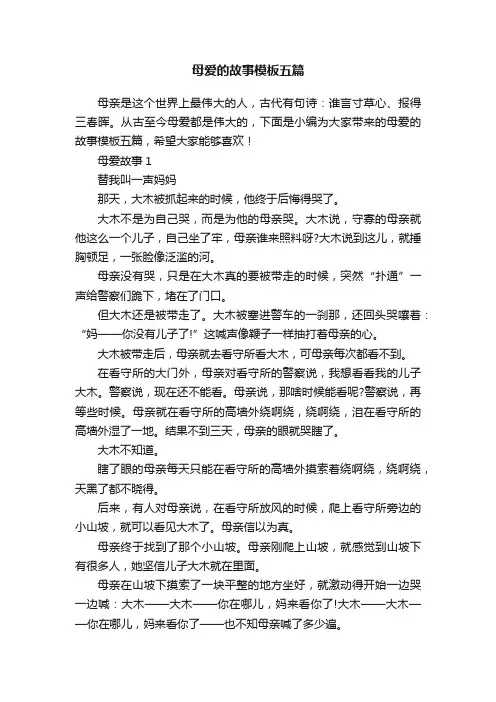 母爱的故事模板五篇

母亲是这个世界上最伟大的人，古代有句诗：谁言寸草心、报得三春晖。从古至今母爱都是伟大的，下面是小编为大家带来的母爱的故事模板五篇，希望大家能够喜欢！

母爱故事 1

替我叫一声妈妈

那天，大木被抓起来的时候，他终于后悔得哭了。

大木不是为自己哭，而是为他的母亲哭。大木说，守寡的母亲就他这么一个儿子，自己坐了牢，母亲谁来照料呀?大木说到这儿，就捶胸顿足，一张脸像泛滥的河。

母亲没有哭，只是在大木真的要被带走的时候，突然“扑通”一声给警察们跪下，堵在了门口。

但大木还是被带走了。大木被塞进警车的一刹那，还回头哭嚷着：“妈——你没有儿子了!”这喊声像鞭子一样抽打着母亲的心。

大木被带走后，母亲就去看守所看大木，可母亲每次都看不到。

在看守所的大门外，母亲对看守所的警察说，我想看看我的儿子大木。警察说，现在还不能看。母亲说，那啥时候能看呢?警察说，再等些时候。母亲就在看守所的高墙外绕啊绕，绕啊绕，泪在看守所的高墙外湿了一地。结果不到三天，母亲的眼就哭瞎了。

大木不知道。

瞎了眼的母亲每天只能在看守所的高墙外摸索着绕啊绕，绕啊绕，天黑了都不晓得。

后来，有人对母亲说，在看守所放风的时候，爬上看守所旁边的小山坡，就可以看见大木了。母亲信以为真。

母亲终于找到了那个小山坡。母亲刚爬上山坡，就感觉到山坡下有很多人，她坚信儿子大木就在里面。

母亲在山坡下摸索了一块平整的地方坐好，就激动得开始一边哭一边喊：大木——大木——你在哪儿，妈来看你了!大木——大木——你在哪儿，妈来看你了——也不知母亲喊了多少遍。